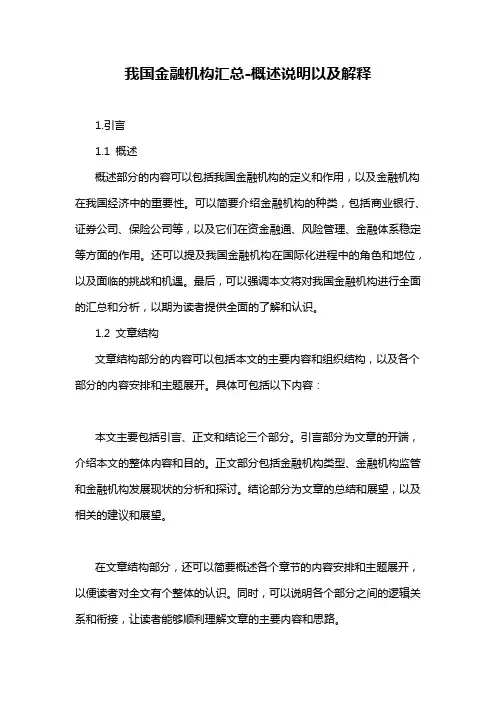 我国金融机构汇总-概述说明以及解释

1.引言

1.1 概述

概述部分的内容可以包括我国金融机构的定义和作用，以及金融机构在我国经济中的重要性。可以简要介绍金融机构的种类，包括商业银行、证券公司、保险公司等，以及它们在资金融通、风险管理、金融体系稳定等方面的作用。还可以提及我国金融机构在国际化进程中的角色和地位，以及面临的挑战和机遇。最后，可以强调本文将对我国金融机构进行全面的汇总和分析，以期为读者提供全面的了解和认识。

1.2 文章结构

文章结构部分的内容可以包括本文的主要内容和组织结构，以及各个部分的内容安排和主题展开。具体可包括以下内容：

本文主要包括引言、正文和结论三个部分。引言部分为文章的开端，介绍本文的整体内容和目的。正文部分包括金融机构类型、金融机构监管和金融机构发展现状的分析和探讨。结论部分为文章的总结和展望，以及相关的建议和展望。

在文章结构部分，还可以简要概述各个章节的内容安排和主题展开，以便读者对全文有个整体的认识。同时，可以说明各个部分之间的逻辑关系和衔接，让读者能够顺利理解文章的主要内容和思路。